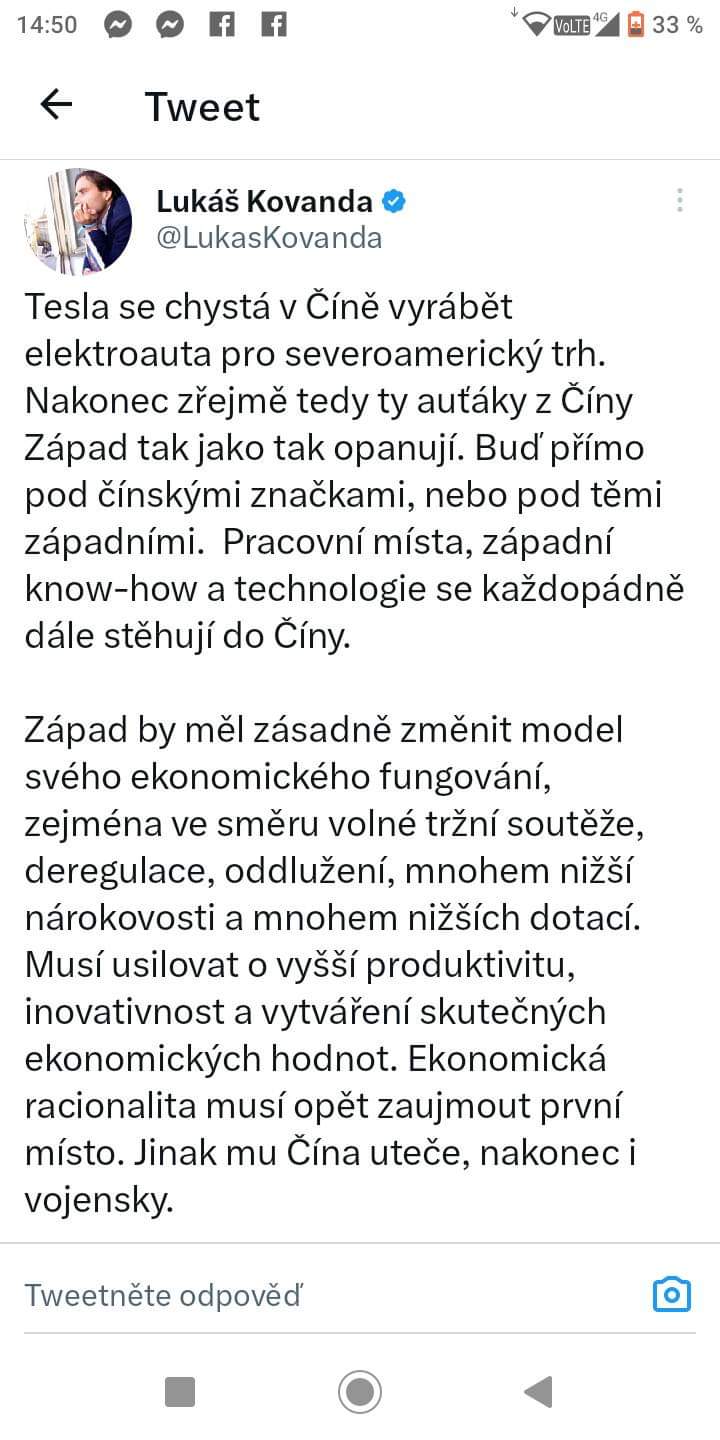 14:50 VoLTE 4G 33 %

Tweet

Lukáš Kovanda
@LukasKovanda

Tesla se chystá v Číně vyrábět elektroauta pro severoamerický trh. Nakonec zřejmě tedy ty auťáky z Číny Západ tak jako tak opanují. Buď přímo pod čínskými značkami, nebo pod těmi západními.  Pracovní místa, západní know-how a technologie se každopádně dále stěhují do Číny.

Západ by měl zásadně změnit model svého ekonomického fungování, zejména ve směru volné tržní soutěže, deregulace, oddlužení, mnohem nižší nárokovosti a mnohem nižších dotací. Musí usilovat o vyšší produktivitu, inovativnost a vytváření skutečných ekonomických hodnot. Ekonomická racionalita musí opět zaujmout první místo. Jinak mu Čína uteče, nakonec i vojensky.

Tweetněte odpověď